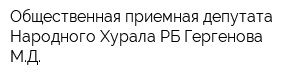 Общественная приемная депутата Народного Хурала РБ Гергенова М.Д.